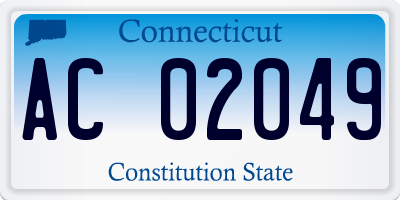 Connecticut

AC 02049

Constitution State